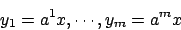 $y_1 = a^1 x, \cdots, y_m = a^m x$